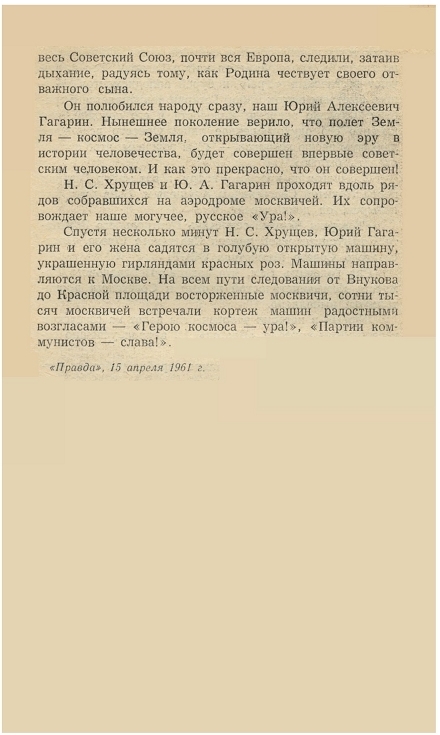 весь Советский Союз, почти вся Европа, следили, затаив дыхание, радуясь тому, как Родина чествует своего отважного сына.

Он полюбился народу сразу, наш Юрий Алексеевич Гагарин. Нынешнее поколение верило, что полет Земля — космос — Земля, открывающий новую эру в истории человечества, будет совершен впервые советским человеком. И как это прекрасно, что он совершен!

Н. С. Хрущев и Ю. А. Гагарин проходят вдоль рядов собравшихся на аэродроме москвичей. Их сопровождает наше могучее, русское «Ура!».

Спустя несколько минут Н. С. Хрущев, Юрий Гагарин и его жена садятся в голубую открытую машину, украшенную гирляндами красных роз. Машины направляются к Москве. На всем пути следования от Внукова до Красной площади восторженные москвичи, сотни тысяч москвичей встречали кортеж машин радостными возгласами — «Герою космоса — ура!», «Партии коммунистов — слава!».

«Правда», 15 апреля 1961 г.